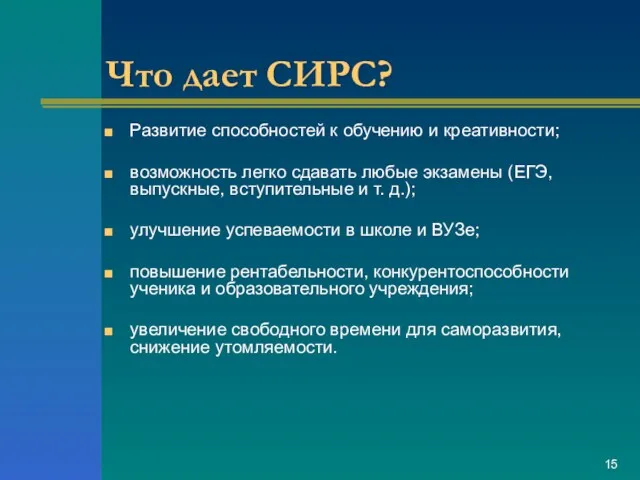 Что дает СИРС?

■ Развитие способностей к обучению и креативности;

■ возможность легко сдавать любые экзамены (ЕГЭ, выпускные, вступительные и т. д.);

■ улучшение успеваемости в школе и ВУЗе;

■ повышение рентабельности, конкурентоспособности ученика и образовательного учреждения;

■ увеличение свободного времени для саморазвития, снижение утомляемости.

15